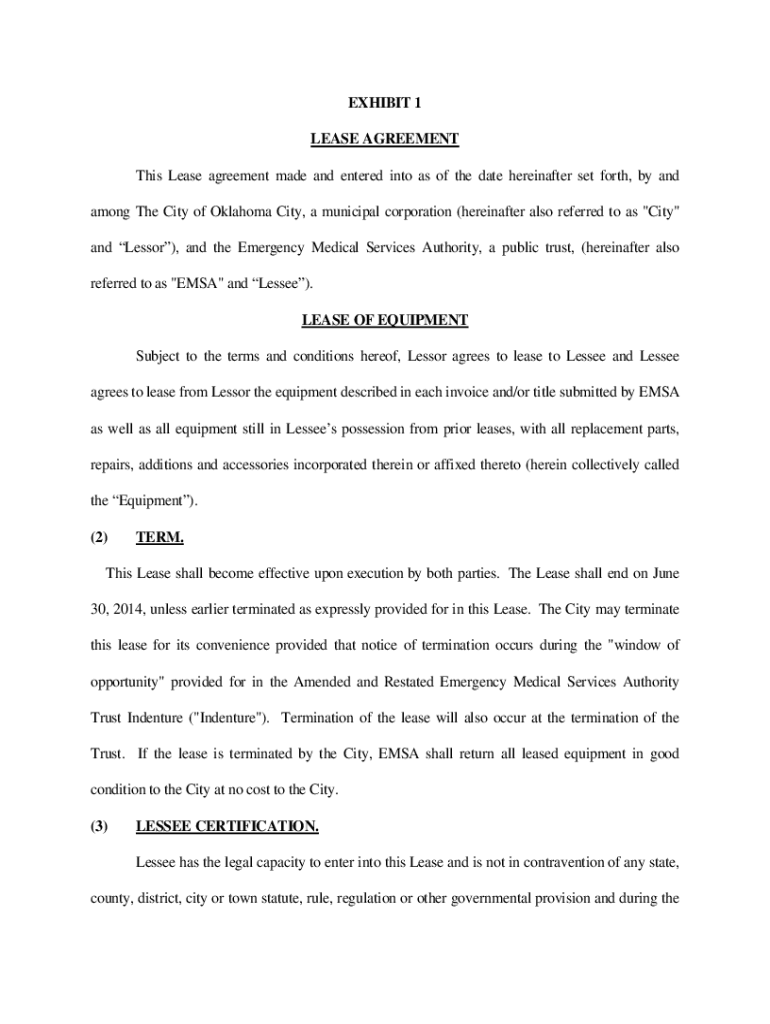 EXHIBIT 1

LEASE AGREEMENT

This Lease agreement made and entered into as of the date hereinafter set forth, by and among The City of Oklahoma City, a municipal corporation (hereinafter also referred to as "City" and “Lessor”), and the Emergency Medical Services Authority, a public trust, (hereinafter also referred to as "EMSA" and “Lessee”).

LEASE OF EQUIPMENT

Subject to the terms and conditions hereof, Lessor agrees to lease to Lessee and Lessee agrees to lease from Lessor the equipment described in each invoice and/or title submitted by EMSA as well as all equipment still in Lessee’s possession from prior leases, with all replacement parts, repairs, additions and accessories incorporated therein or affixed thereto (herein collectively called the “Equipment”).

(2) TERM.

This Lease shall become effective upon execution by both parties. The Lease shall end on June 30, 2014, unless earlier terminated as expressly provided for in this Lease. The City may terminate this lease for its convenience provided that notice of termination occurs during the "window of opportunity" provided for in the Amended and Restated Emergency Medical Services Authority Trust Indenture ("Indenture"). Termination of the lease will also occur at the termination of the Trust. If the lease is terminated by the City, EMSA shall return all leased equipment in good condition to the City at no cost to the City.

(3) LESSEE CERTIFICATION.

Lessee has the legal capacity to enter into this Lease and is not in contravention of any state, county, district, city or town statute, rule, regulation or other governmental provision and during the